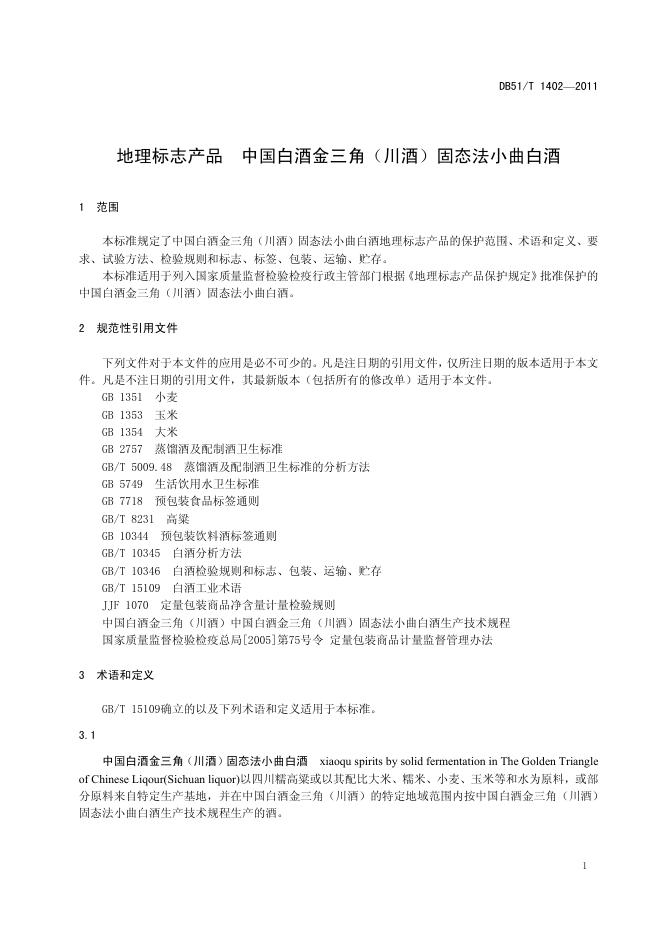 DB51/T 1402—2011

地理标志产品　中国白酒金三角（川酒）固态法小曲白酒

1　范围

本标准规定了中国白酒金三角（川酒）固态法小曲白酒地理标志产品的保护范围、术语和定义、要求、试验方法、检验规则和标志、标签、包装、运输、贮存。

本标准适用于列入国家质量监督检验检疫行政主管部门根据《地理标志产品保护规定》批准保护的中国白酒金三角（川酒）固态法小曲白酒。

2　规范性引用文件

下列文件对于本文件的应用是必不可少的。凡是注日期的引用文件，仅所注日期的版本适用于本文件。凡是不注日期的引用文件，其最新版本（包括所有的修改单）适用于本文件。

GB 1351　小麦
GB 1353　玉米
GB 1354　大米
GB 2757　蒸馏酒及配制酒卫生标准
GB/T 5009.48　蒸馏酒及配制酒卫生标准的分析方法
GB 5749　生活饮用水卫生标准
GB 7718　预包装食品标签通则
GB/T 8231　高粱
GB 10344　预包装饮料酒标签通则
GB/T 10345　白酒分析方法
GB/T 10346　白酒检验规则和标志、包装、运输、贮存
GB/T 15109　白酒工业术语
JJF 1070　定量包装商品净含量计量检验规则
中国白酒金三角（川酒）中国白酒金三角（川酒）固态法小曲白酒生产技术规程
国家质量监督检验检疫总局[2005]第75号令 定量包装商品计量监督管理办法

3　术语和定义

GB/T 15109确立的以及下列术语和定义适用于本标准。

3.1

中国白酒金三角（川酒）固态法小曲白酒　xiaoqu spirits by solid fermentation in The Golden Triangle of Chinese Liqour(Sichuan liquor)以四川糯高粱或以其配比大米、糯米、小麦、玉米等和水为原料，或部分原料来自特定生产基地，并在中国白酒金三角（川酒）的特定地域范围内按中国白酒金三角（川酒）固态法小曲白酒生产技术规程生产的酒。

1